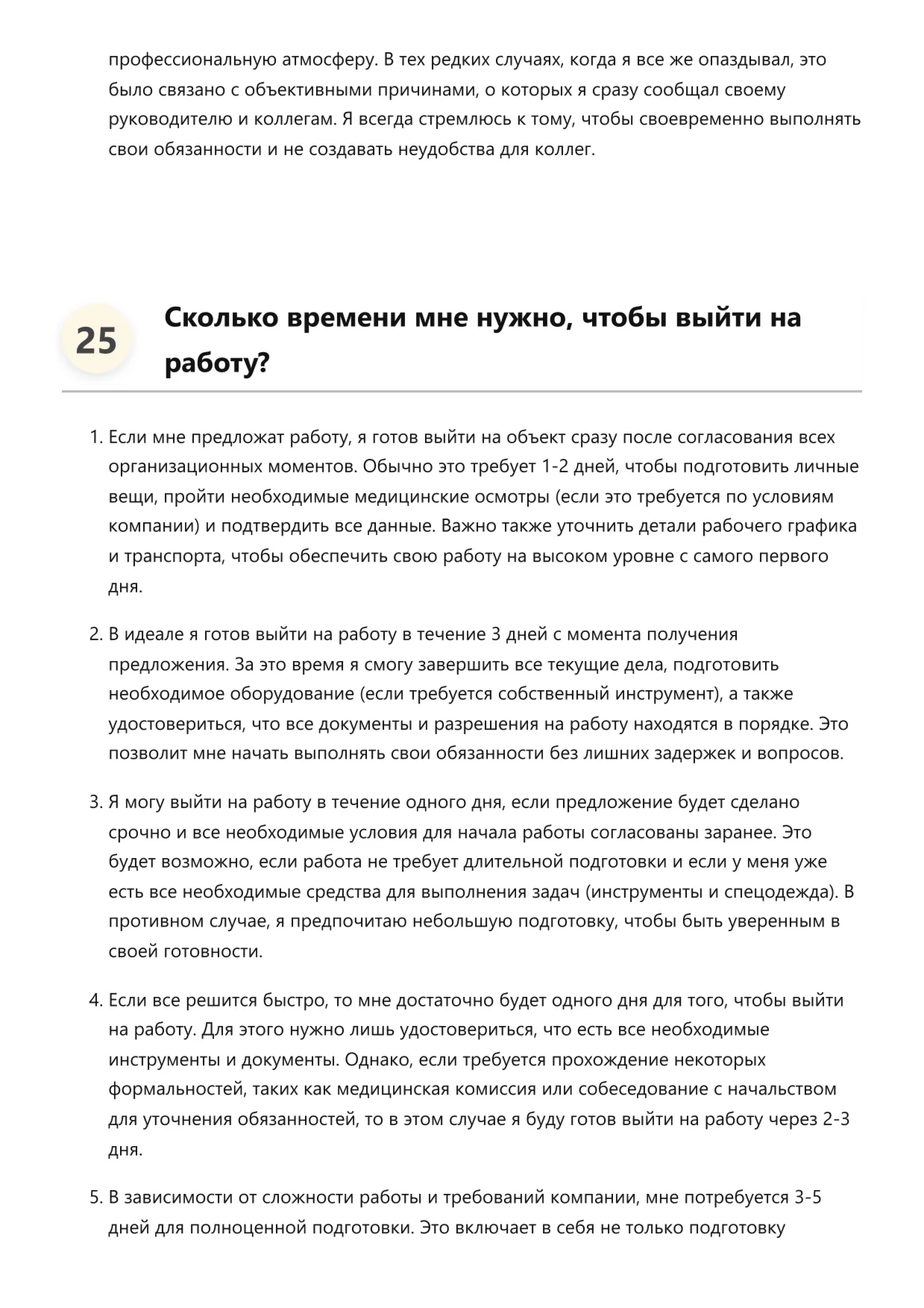 профессиональную атмосферу. В тех редких случаях, когда я все же опаздывал, это было связано с объективными причинами, о которых я сразу сообщал своему руководителю и коллегам. Я всегда стремлюсь к тому, чтобы своевременно выполнять свои обязанности и не создавать неудобства для коллег.

25

Сколько времени мне нужно, чтобы выйти на работу?

1. Если мне предложат работу, я готов выйти на объект сразу после согласования всех организационных моментов. Обычно это требует 1-2 дней, чтобы подготовить личные вещи, пройти необходимые медицинские осмотры (если это требуется по условиям компании) и подтвердить все данные. Важно также уточнить детали рабочего графика и транспорта, чтобы обеспечить свою работу на высоком уровне с самого первого дня.

2. В идеале я готов выйти на работу в течение 3 дней с момента получения предложения. За это время я смогу завершить все текущие дела, подготовить необходимое оборудование (если требуется собственный инструмент), а также удостовериться, что все документы и разрешения на работу находятся в порядке. Это позволит мне начать выполнять свои обязанности без лишних задержек и вопросов.

3. Я могу выйти на работу в течение одного дня, если предложение будет сделано срочно и все необходимые условия для начала работы согласованы заранее. Это будет возможно, если работа не требует длительной подготовки и если у меня уже есть все необходимые средства для выполнения задач (инструменты и спецодежда). В противном случае, я предпочитаю небольшую подготовку, чтобы быть уверенным в своей готовности.

4. Если все решится быстро, то мне достаточно будет одного дня для того, чтобы выйти на работу. Для этого нужно лишь удостовериться, что есть все необходимые инструменты и документы. Однако, если требуется прохождение некоторых формальностей, таких как медицинская комиссия или собеседование с начальством для уточнения обязанностей, то в этом случае я буду готов выйти на работу через 2-3 дня.

5. В зависимости от сложности работы и требований компании, мне потребуется 3-5 дней для полноценной подготовки. Это включает в себя не только подготовку